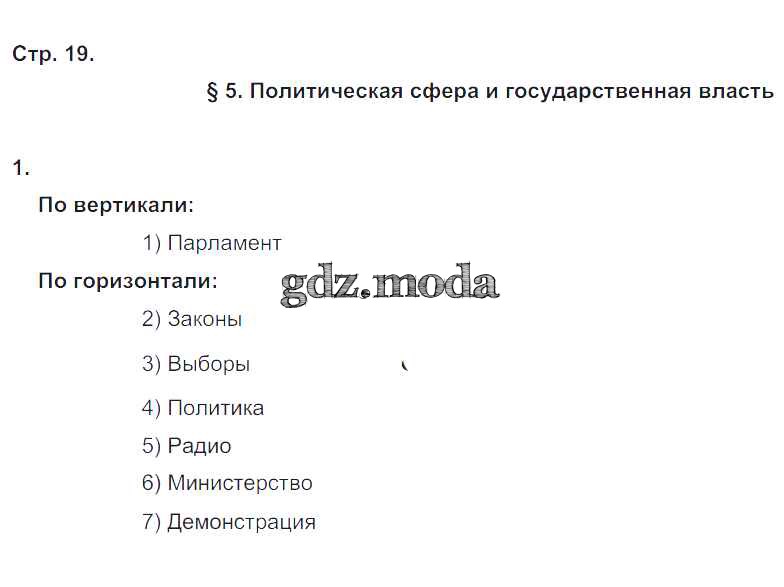 Стр. 19.

§ 5. Политическая сфера и государственная власть

1.

По вертикали:

1) Парламент

По горизонтали:

2) Законы

3) Выборы

4) Политика

5) Радио

6) Министерство

7) Демонстрация

gdz.moda